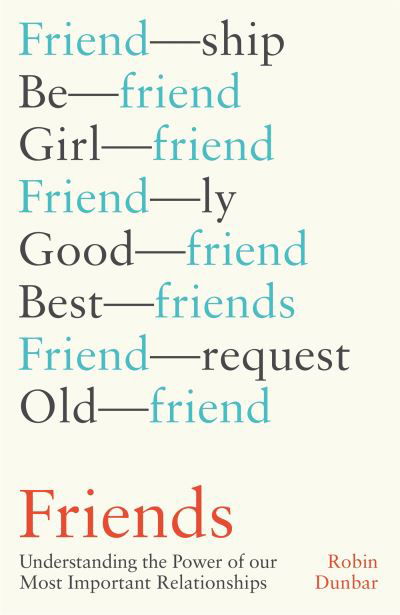 Friend—ship
Be—friend
Girl—friend
Friend—ly
Good—friend
Best—friends
Friend—request
Old—friend

Friends

Understanding the Power of our Most Important Relationships

Robin Dunbar